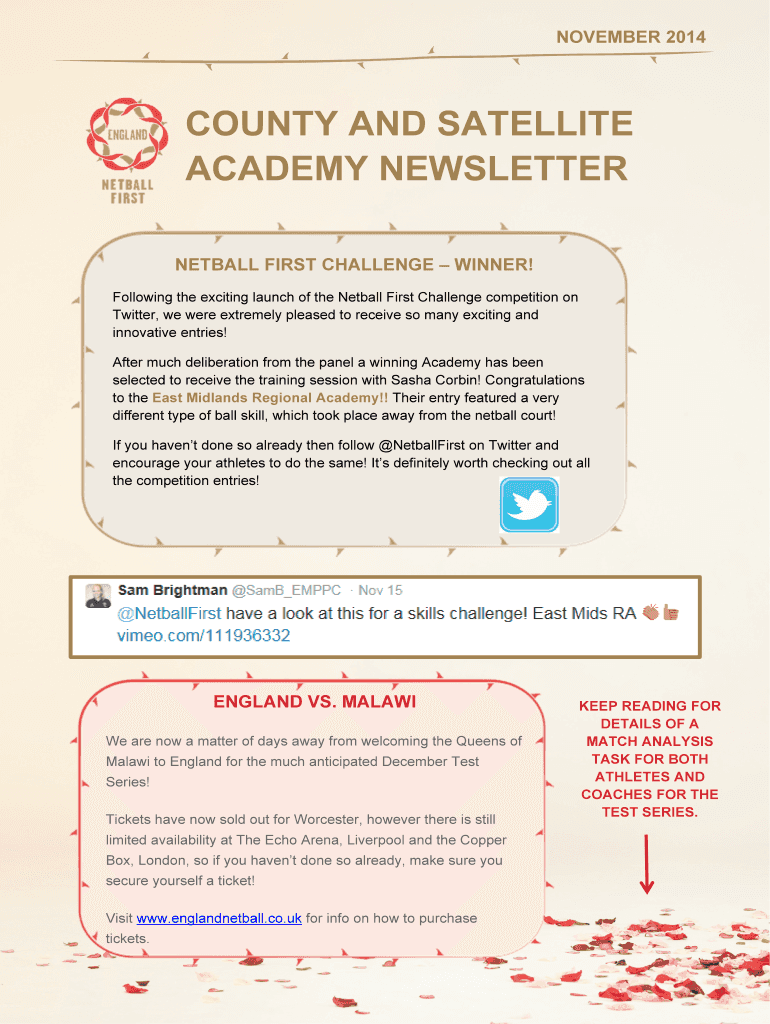 NOVEMBER 2014

ENGLAND

NETBALL FIRST

COUNTY AND SATELLITE ACADEMY NEWSLETTER

NETBALL FIRST CHALLENGE – WINNER!

Following the exciting launch of the Netball First Challenge competition on Twitter, we were extremely pleased to receive so many exciting and innovative entries!

After much deliberation from the panel a winning Academy has been selected to receive the training session with Sasha Corbin! Congratulations to the East Midlands Regional Academy!! Their entry featured a very different type of ball skill, which took place away from the netball court!

If you haven't done so already then follow @NetballFirst on Twitter and encourage your athletes to do the same! It's definitely worth checking out all the competition entries!

Sam Brightman @SamB_EMPPC · Nov 15
@NetballFirst have a look at this for a skills challenge! East Mids RA
vimeo.com/111936332

ENGLAND VS. MALAWI

We are now a matter of days away from welcoming the Queens of Malawi to England for the much anticipated December Test Series!

Tickets have now sold out for Worcester, however there is still limited availability at The Echo Arena, Liverpool and the Copper Box, London, so if you haven't done so already, make sure you secure yourself a ticket!

Visit www.englandnetball.co.uk for info on how to purchase tickets.

KEEP READING FOR DETAILS OF A MATCH ANALYSIS TASK FOR BOTH ATHLETES AND COACHES FOR THE TEST SERIES.